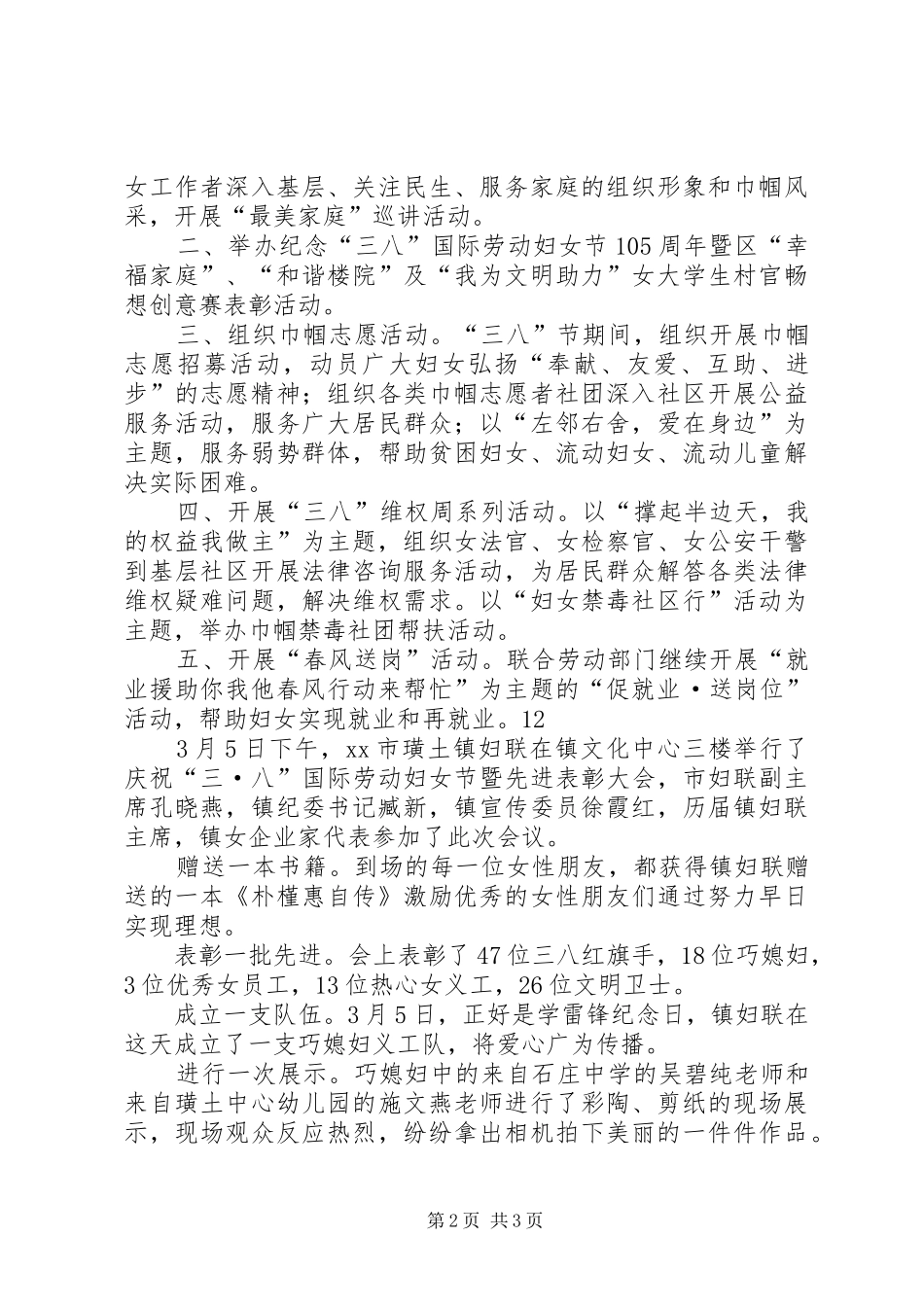 女工作者深入基层、关注民生、服务家庭的组织形象和巾帼风采，开展“最美家庭”巡讲活动。

二、举办纪念“三八”国际劳动妇女节105周年暨区“幸福家庭”、“和谐楼院”及“我为文明助力”女大学生村官畅想创意赛表彰活动。

三、组织巾帼志愿活动。“三八”节期间，组织开展巾帼志愿招募活动，动员广大妇女弘扬“奉献、友爱、互助、进步”的志愿精神；组织各类巾帼志愿者社团深入社区开展公益服务活动，服务广大居民群众；以“左邻右舍，爱在身边”为主题，服务弱势群体，帮助贫困妇女、流动妇女、流动儿童解决实际困难。

四、开展“三八”维权周系列活动。以“撑起半边天，我的权益我做主”为主题，组织女法官、女检察官、女公安干警到基层社区开展法律咨询服务活动，为居民群众解答各类法律维权疑难问题，解决维权需求。以“妇女禁毒社区行”活动为主题，举办巾帼禁毒社团帮扶活动。

五、开展“春风送岗”活动。联合劳动部门继续开展“就业援助你我他春风行动来帮忙”为主题的“促就业·送岗位”活动，帮助妇女实现就业和再就业。12

3月5日下午，xx市璜土镇妇联在镇文化中心三楼举行了庆祝“三·八”国际劳动妇女节暨先进表彰大会，市妇联副主席孔晓燕，镇纪委书记臧新，镇宣传委员徐霞红，历届镇妇联主席，镇女企业家代表参加了此次会议。

赠送一本书籍。到场的每一位女性朋友，都获得镇妇联赠送的一本《朴槿惠自传》激励优秀的女性朋友们通过努力早日实现理想。

表彰一批先进。会上表彰了47位三八红旗手，18位巧媳妇，3位优秀女员工，13位热心女义工，26位文明卫士。

成立一支队伍。3月5日，正好是学雷锋纪念日，镇妇联在这天成立了一支巧媳妇义工队，将爱心广为传播。

进行一次展示。巧媳妇中的来自石庄中学的吴碧纯老师和来自璜土中心幼儿园的施文燕老师进行了彩陶、剪纸的现场展示，现场观众反应热烈，纷纷拿出相机拍下美丽的一件件作品。

第2页 共3页